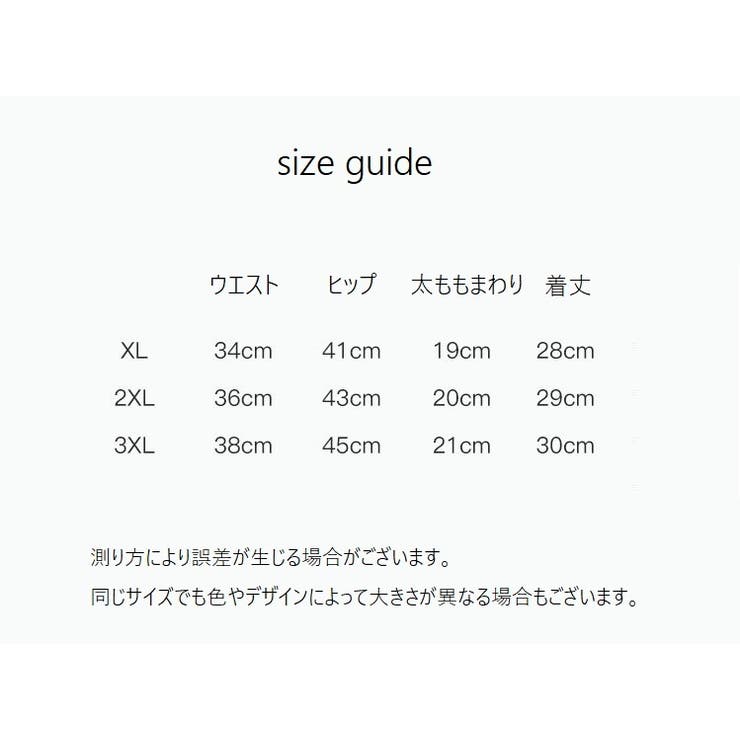 size guide

|  | ウエスト | ヒップ | 太ももまわり | 着丈 |
|---|---|---|---|---|
| XL | 34cm | 41cm | 19cm | 28cm |
| 2XL | 36cm | 43cm | 20cm | 29cm |
| 3XL | 38cm | 45cm | 21cm | 30cm |

測り方により誤差が生じる場合がございます。

同じサイズでも色やデザインによって大きさが異なる場合もございます。